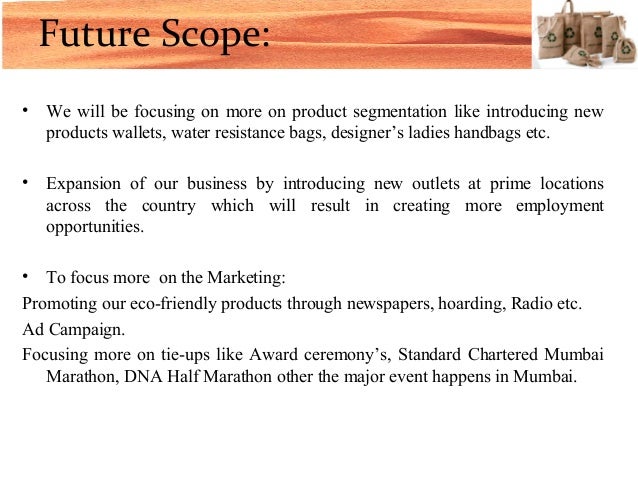 Future Scope:

• We will be focusing on more on product segmentation like introducing new products wallets, water resistance bags, designer's ladies handbags etc.

• Expansion of our business by introducing new outlets at prime locations across the country which will result in creating more employment opportunities.

• To focus more on the Marketing:
Promoting our eco-friendly products through newspapers, hoarding, Radio etc.
Ad Campaign.
Focusing more on tie-ups like Award ceremony's, Standard Chartered Mumbai Marathon, DNA Half Marathon other the major event happens in Mumbai.